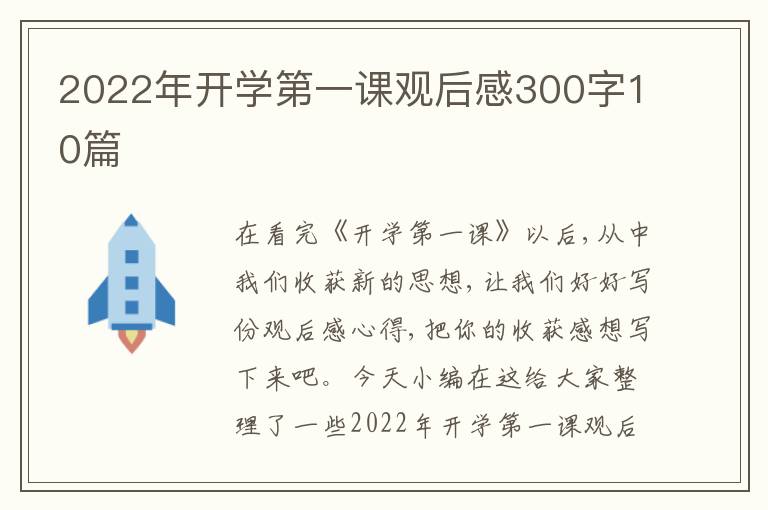 2022年开学第一课观后感300字10篇

在看完《开学第一课》以后，从中我们收获新的思想，让我们好好写份观后感心得，把你的收获感想写下来吧。今天小编在这给大家整理了一些2022年开学第一课观后